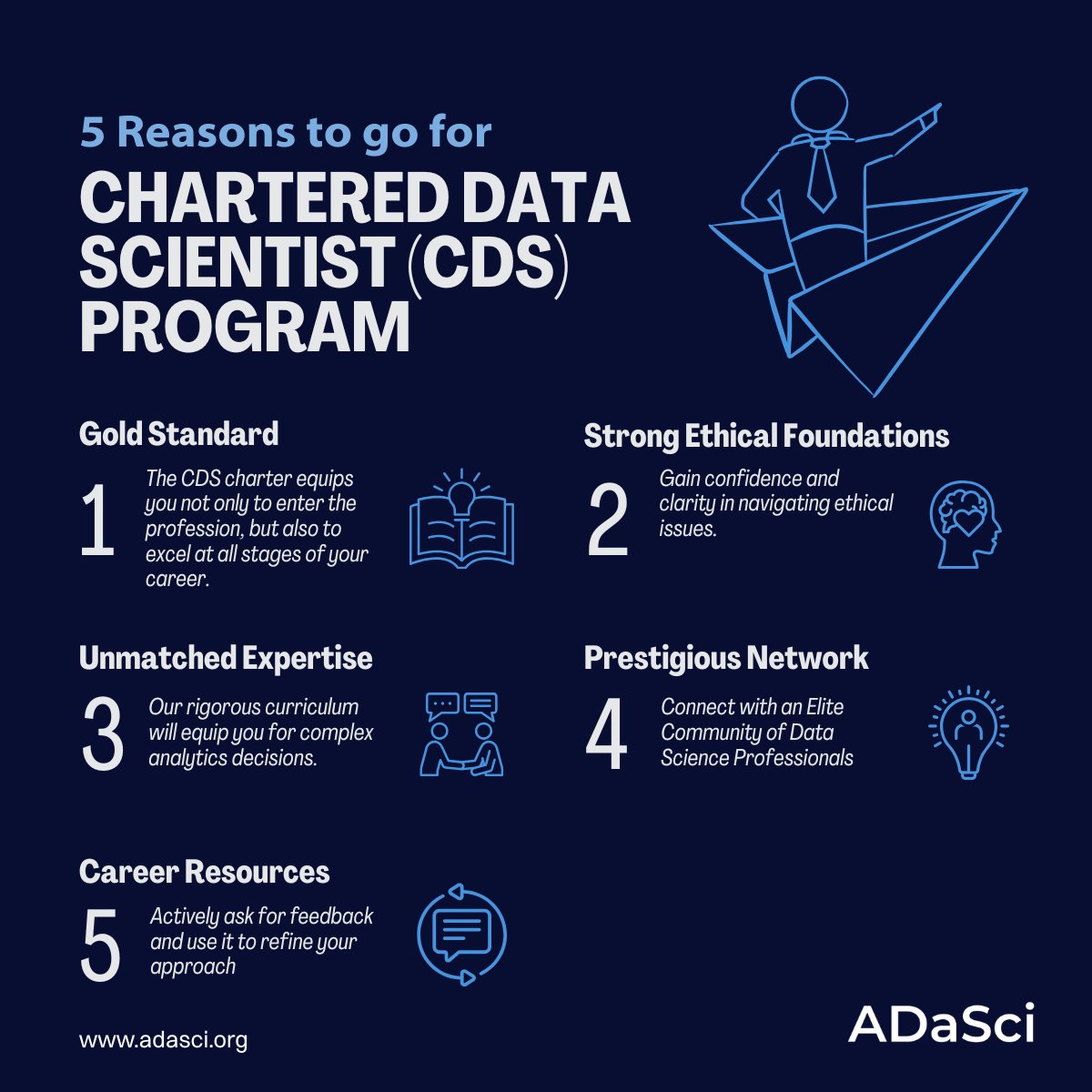 5 Reasons to go for

CHARTERED DATA SCIENTIST (CDS) PROGRAM

Gold Standard

1 The CDS charter equips you not only to enter the profession, but also to excel at all stages of your career.

Strong Ethical Foundations

2 Gain confidence and clarity in navigating ethical issues.

Unmatched Expertise

3 Our rigorous curriculum will equip you for complex analytics decisions.

Prestigious Network

4 Connect with an Elite Community of Data Science Professionals

Career Resources

5 Actively ask for feedback and use it to refine your approach

www.adasci.org

ADaSci